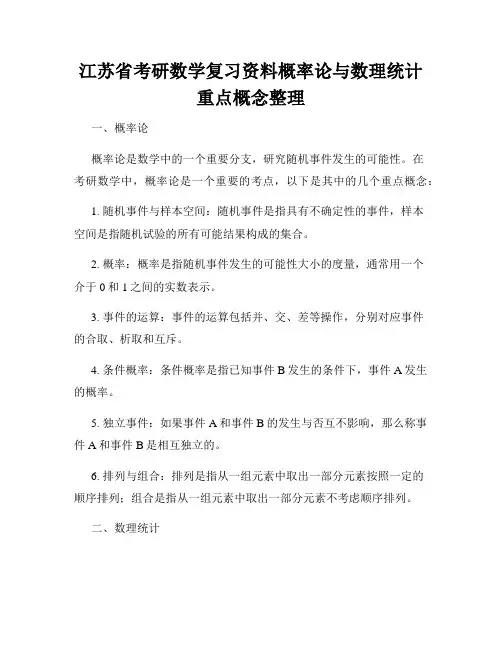 江苏省考研数学复习资料概率论与数理统计重点概念整理

一、概率论

概率论是数学中的一个重要分支，研究随机事件发生的可能性。在考研数学中，概率论是一个重要的考点，以下是其中的几个重点概念：

1. 随机事件与样本空间：随机事件是指具有不确定性的事件，样本空间是指随机试验的所有可能结果构成的集合。

2. 概率：概率是指随机事件发生的可能性大小的度量，通常用一个介于 0 和 1 之间的实数表示。

3. 事件的运算：事件的运算包括并、交、差等操作，分别对应事件的合取、析取和互斥。

4. 条件概率：条件概率是指已知事件 B 发生的条件下，事件 A 发生的概率。

5. 独立事件：如果事件 A 和事件 B 的发生与否互不影响，那么称事件 A 和事件 B 是相互独立的。

6. 排列与组合：排列是指从一组元素中取出一部分元素按照一定的顺序排列；组合是指从一组元素中取出一部分元素不考虑顺序排列。

二、数理统计